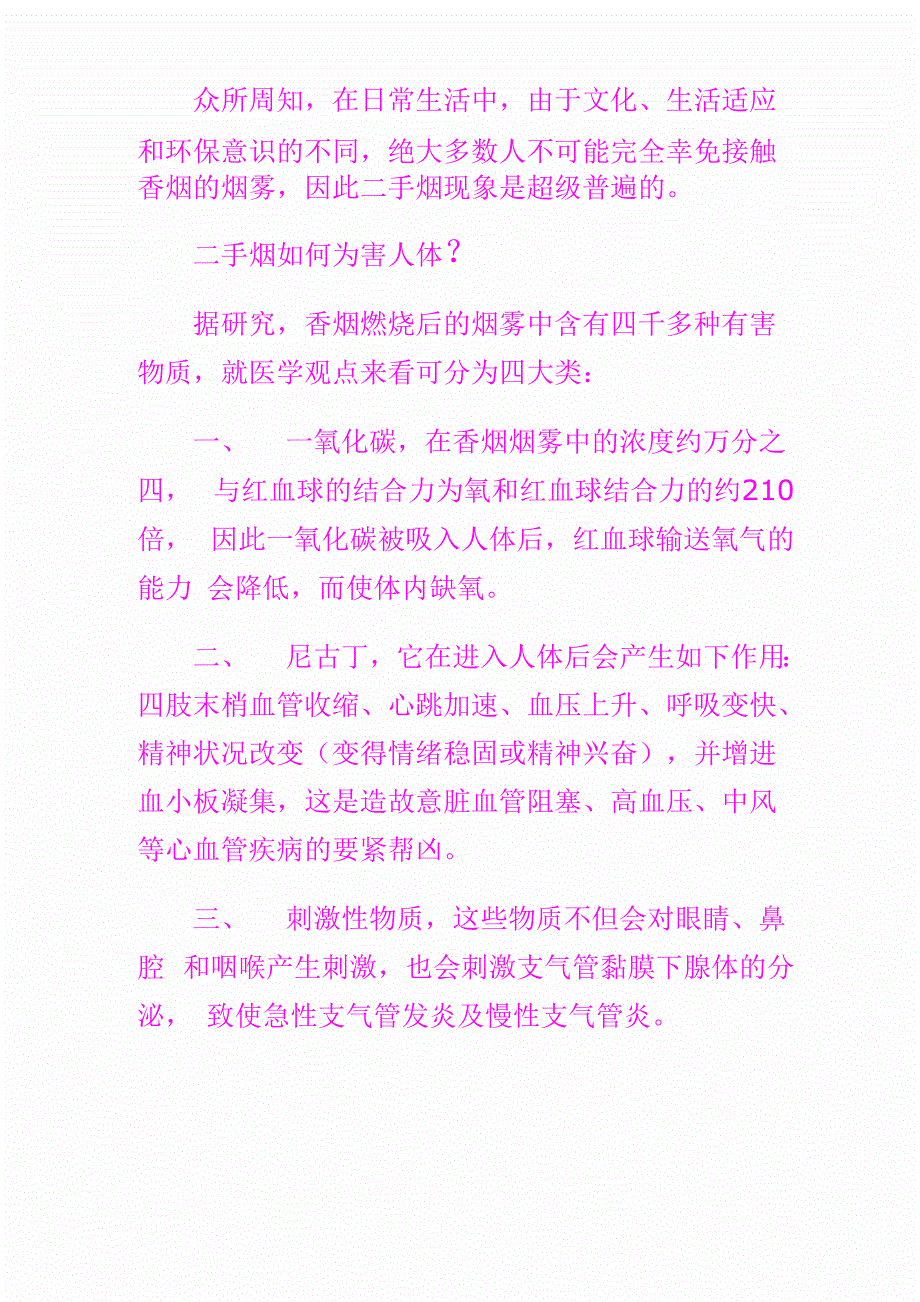 众所周知，在日常生活中，由于文化、生活适应和环保意识的不同，绝大多数人不可能完全幸免接触香烟的烟雾，因此二手烟现象是超级普遍的。

二手烟如何为害人体？

据研究，香烟燃烧后的烟雾中含有四千多种有害物质，就医学观点来看可分为四大类：

一、 一氧化碳，在香烟烟雾中的浓度约万分之四， 与红血球的结合力为氧和红血球结合力的约210倍， 因此一氧化碳被吸入人体后，红血球输送氧气的能力 会降低，而使体内缺氧。

二、 尼古丁，它在进入人体后会产生如下作用：四肢末梢血管收缩、心跳加速、血压上升、呼吸变快、精神状况改变（变得情绪稳固或精神兴奋），并增进血小板凝集，这是造故意脏血管阻塞、高血压、中风等心血管疾病的要紧帮凶。

三、 刺激性物质，这些物质不但会对眼睛、鼻腔 和咽喉产生刺激，也会刺激支气管黏膜下腺体的分泌， 致使急性支气管发炎及慢性支气管炎。